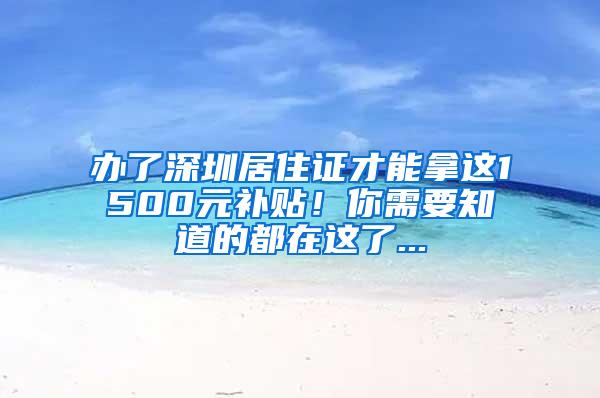 办了深圳居住证才能拿这1500元补贴！你需要知道的都在这了...